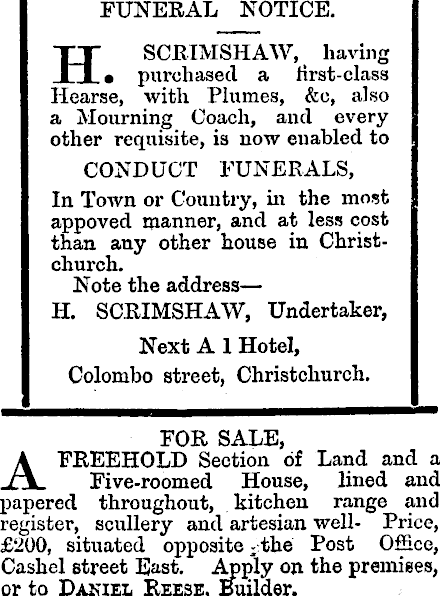 FUNERAL NOTICE.

H. SCRIMSHAW, having purchased a first-class Hearse, with Plumes, &c, also a Mourning Coach, and every other requisite, is now enabled to

CONDUCT FUNERALS,

In Town or Country, in the most appoved manner, and at less cost than any other house in Christchurch.

Note the address—

H. SCRIMSHAW, Undertaker,

Next A 1 Hotel,

Colombo street, Christchurch.

FOR SALE,

A FREEHOLD Section of Land and a Five-roomed House, lined and papered throughout, kitchen range and register, scullery and artesian well- Price, £200, situated opposite the Post Office, Cashel street East. Apply on the premises, or to DANIEL REESE, Builder.